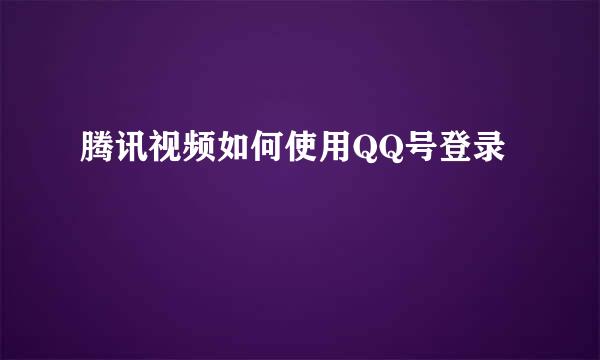 腾讯视频如何使用QQ号登录